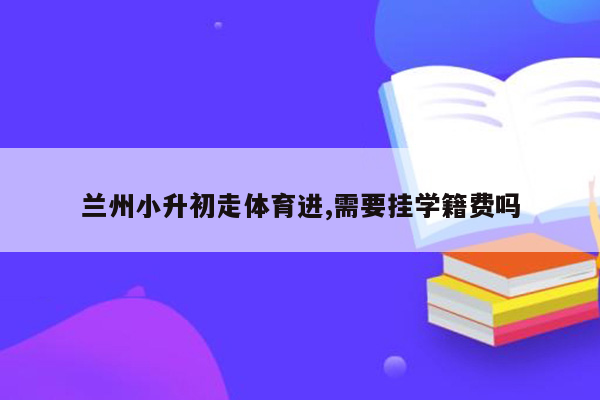 兰州小升初走体育进,需要挂学籍费吗